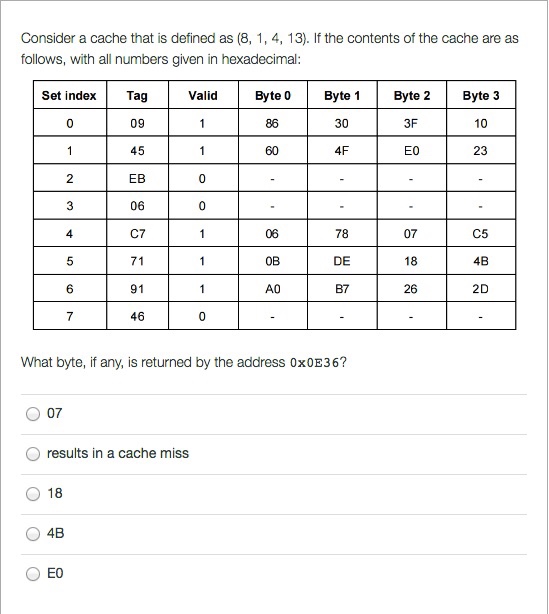 Consider a cache that is defined as (8, 1, 4, 13). If the contents of the cache are as follows, with all numbers given in hexadecimal:

| Set index | Tag | Valid | Byte 0 | Byte 1 | Byte 2 | Byte 3 |
|---|---|---|---|---|---|---|
| 0 | 09 | 1 | 86 | 30 | 3F | 10 |
| 1 | 45 | 1 | 60 | 4F | E0 | 23 |
| 2 | EB | 0 | - | - | - | - |
| 3 | 06 | 0 | - | - | - | - |
| 4 | C7 | 1 | 06 | 78 | 07 | C5 |
| 5 | 71 | 1 | 0B | DE | 18 | 4B |
| 6 | 91 | 1 | A0 | B7 | 26 | 2D |
| 7 | 46 | 0 | - | - | - | - |

What byte, if any, is returned by the address 0x0E36?

07

results in a cache miss

18

4B

E0